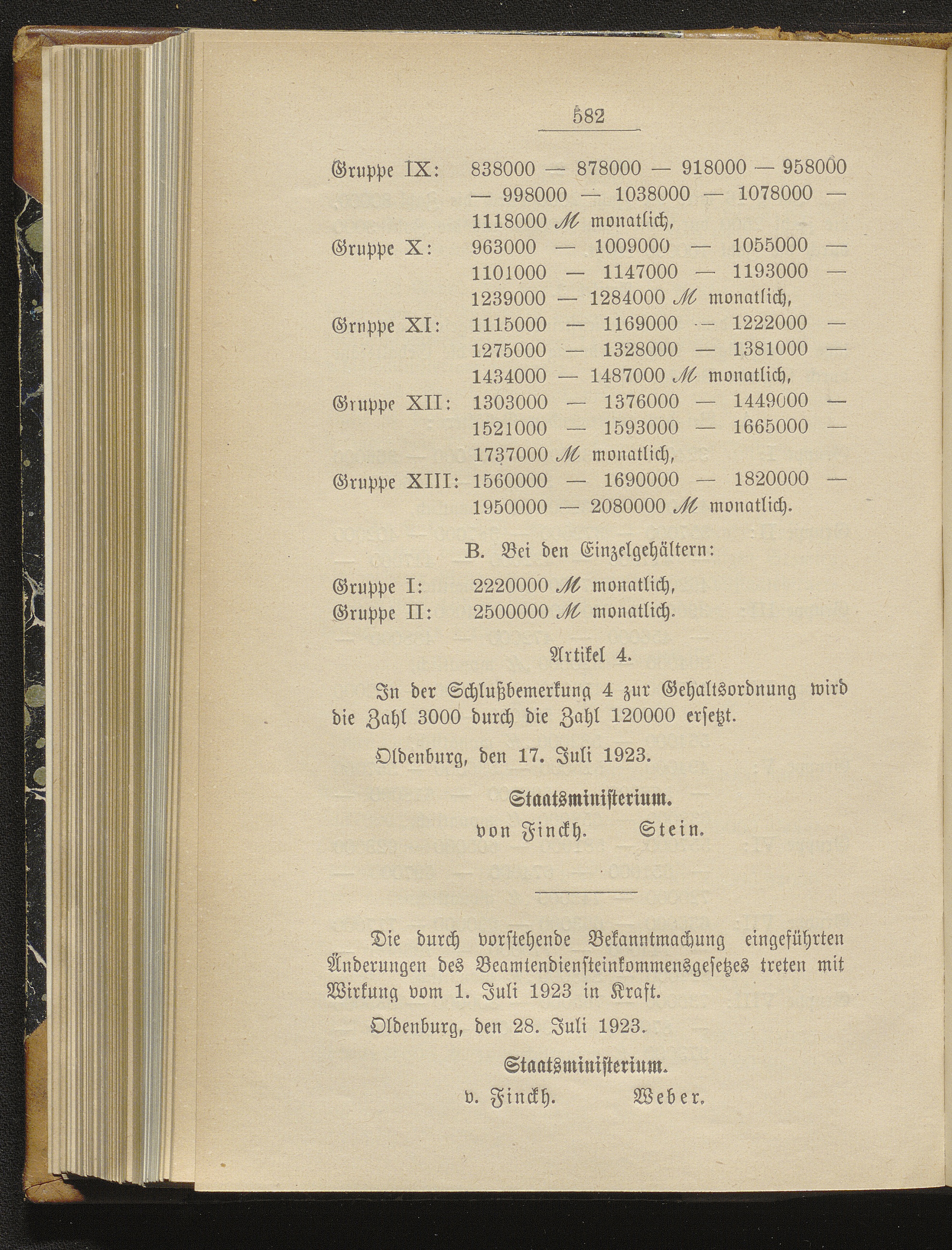 582

Gruppe IX: 838000 — 878000 — 918000 — 958000 — 998000 — 1038000 — 1078000 — 1118000 ℳ monatlich,

Gruppe X: 963000 — 1009000 — 1055000 — 1101000 — 1147000 — 1193000 — 1239000 — 1284000 ℳ monatlich,

Grnppe XI: 1115000 — 1169000 — 1222000 — 1275000 — 1328000 — 1381000 — 1434000 — 1487000 ℳ monatlich,

Gruppe XII: 1303000 — 1376000 — 1449000 — 1521000 — 1593000 — 1665000 — 1737000 ℳ monatlich,

Gruppe XIII: 1560000 — 1690000 — 1820000 — 1950000 — 2080000 ℳ monatlich.

B. Bei den Einzelgehältern:

Gruppe I: 2220000 ℳ monatlich,

Gruppe II: 2500000 ℳ monatlich.

Artikel 4.

In der Schlußbemerkung 4 zur Gehaltsordnung wird die Zahl 3000 durch die Zahl 120000 ersetzt.

Oldenburg, den 17. Juli 1923.

Staatsministerium.

von Finckh. Stein.

Die durch vorstehende Bekanntmachung eingeführten Änderungen des Beamtendiensteinkommensgesetzes treten mit Wirkung vom 1. Juli 1923 in Kraft.

Oldenburg, den 28. Juli 1923.

Staatsministerium.

v. Finckh. Weber.